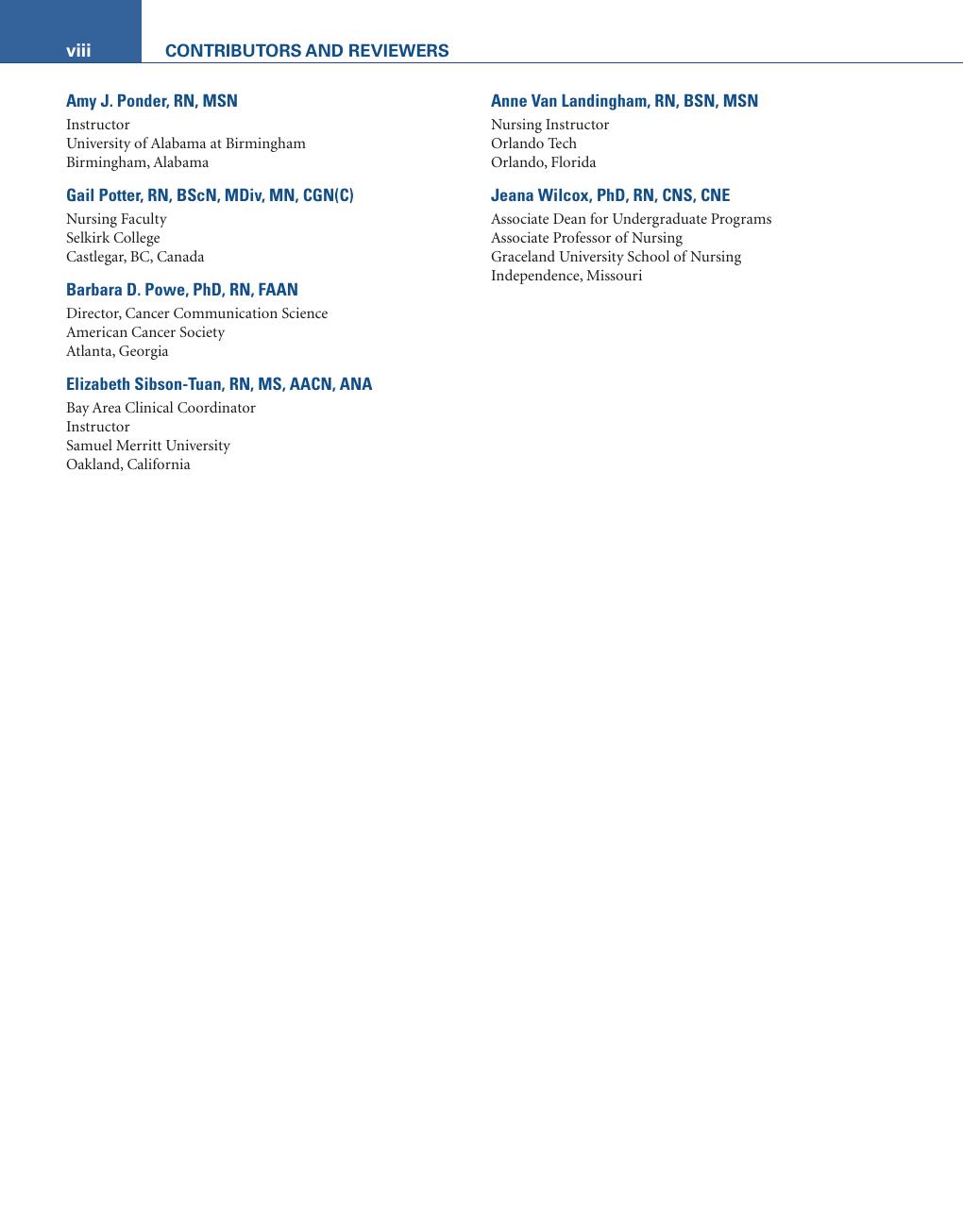 viii CONTRIBUTORS AND REVIEWERS

Amy J. Ponder, RN, MSN
Instructor
University of Alabama at Birmingham
Birmingham, Alabama

Gail Potter, RN, BScN, MDiv, MN, CGN(C)
Nursing Faculty
Selkirk College
Castlegar, BC, Canada

Barbara D. Powe, PhD, RN, FAAN
Director, Cancer Communication Science
American Cancer Society
Atlanta, Georgia

Elizabeth Sibson-Tuan, RN, MS, AACN, ANA
Bay Area Clinical Coordinator
Instructor
Samuel Merritt University
Oakland, California

Anne Van Landingham, RN, BSN, MSN
Nursing Instructor
Orlando Tech
Orlando, Florida

Jeana Wilcox, PhD, RN, CNS, CNE
Associate Dean for Undergraduate Programs
Associate Professor of Nursing
Graceland University School of Nursing
Independence, Missouri